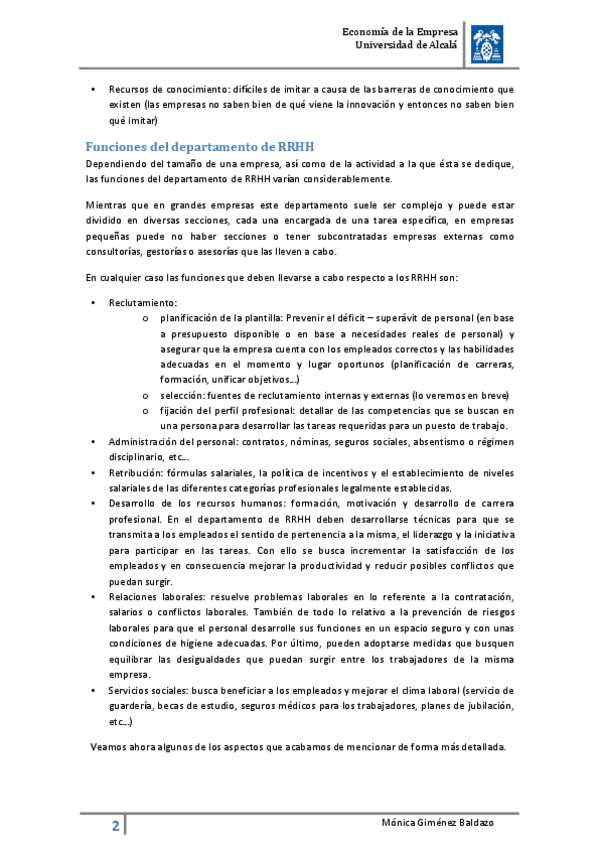 Economía de la Empresa
Universidad de Alcalá

• Recursos de conocimiento: difíciles de imitar a causa de las barreras de conocimiento que existen (las empresas no saben bien de qué viene la innovación y entonces no saben bien qué imitar)

Funciones del departamento de RRHH

Dependiendo del tamaño de una empresa, así como de la actividad a la que ésta se dedique, las funciones del departamento de RRHH varían considerablemente.

Mientras que en grandes empresas este departamento suele ser complejo y puede estar dividido en diversas secciones, cada una encargada de una tarea específica, en empresas pequeñas puede no haber secciones o tener subcontratadas empresas externas como consultorías, gestorías o asesorías que las lleven a cabo.

En cualquier caso las funciones que deben llevarse a cabo respecto a los RRHH son:

• Reclutamiento:
o planificación de la plantilla: Prevenir el déficit – superávit de personal (en base a presupuesto disponible o en base a necesidades reales de personal) y asegurar que la empresa cuenta con los empleados correctos y las habilidades adecuadas en el momento y lugar oportunos (planificación de carreras, formación, unificar objetivos…)
o selección: fuentes de reclutamiento internas y externas (lo veremos en breve)
o fijación del perfil profesional: detallar de las competencias que se buscan en una persona para desarrollar las tareas requeridas para un puesto de trabajo.
• Administración del personal: contratos, nóminas, seguros sociales, absentismo o régimen disciplinario, etc…
• Retribución: fórmulas salariales, la política de incentivos y el establecimiento de niveles salariales de las diferentes categorías profesionales legalmente establecidas.
• Desarrollo de los recursos humanos: formación, motivación y desarrollo de carrera profesional. En el departamento de RRHH deben desarrollarse técnicas para que se transmita a los empleados el sentido de pertenencia a la misma, el liderazgo y la iniciativa para participar en las tareas. Con ello se busca incrementar la satisfacción de los empleados y en consecuencia mejorar la productividad y reducir posibles conflictos que puedan surgir.
• Relaciones laborales: resuelve problemas laborales en lo referente a la contratación, salarios o conflictos laborales. También de todo lo relativo a la prevención de riesgos laborales para que el personal desarrolle sus funciones en un espacio seguro y con unas condiciones de higiene adecuadas. Por último, pueden adoptarse medidas que busquen equilibrar las desigualdades que puedan surgir entre los trabajadores de la misma empresa.
• Servicios sociales: busca beneficiar a los empleados y mejorar el clima laboral (servicio de guardería, becas de estudio, seguros médicos para los trabajadores, planes de jubilación, etc…)

Veamos ahora algunos de los aspectos que acabamos de mencionar de forma más detallada.

2
Mónica Giménez Baldazo